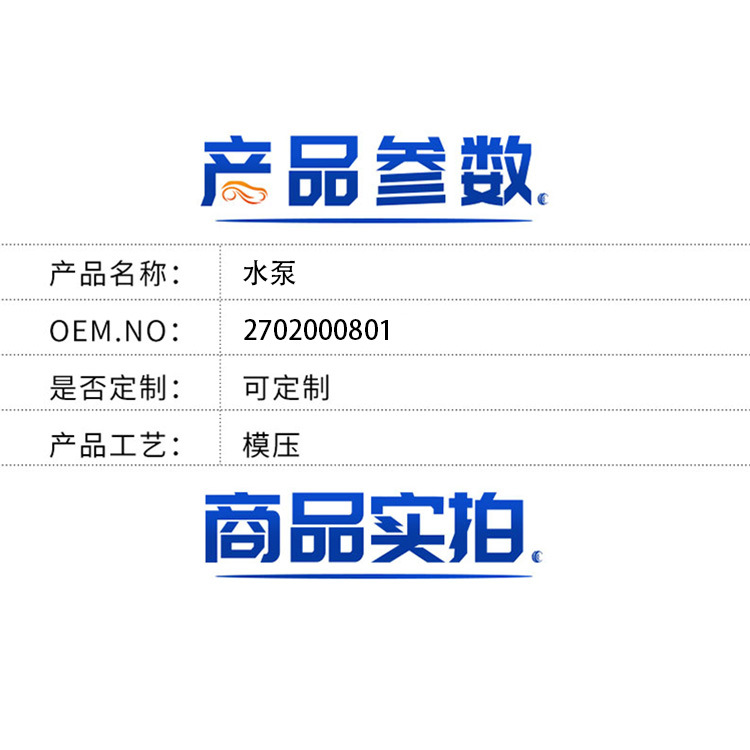 产品参数

| 产品名称： | 水泵 |
|---|---|
| OEM.NO： | 2702000801 |
| 是否定制： | 可定制 |
| 产品工艺： | 模压 |

商品实拍